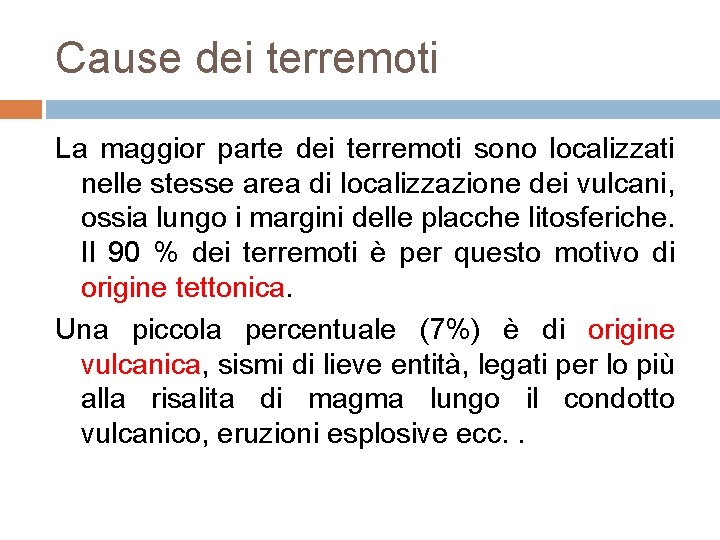 Cause dei terremoti

La maggior parte dei terremoti sono localizzati nelle stesse area di localizzazione dei vulcani, ossia lungo i margini delle placche litosferiche. Il 90 % dei terremoti è per questo motivo di origine tettonica.

Una piccola percentuale (7%) è di origine vulcanica, sismi di lieve entità, legati per lo più alla risalita di magma lungo il condotto vulcanico, eruzioni esplosive ecc. .